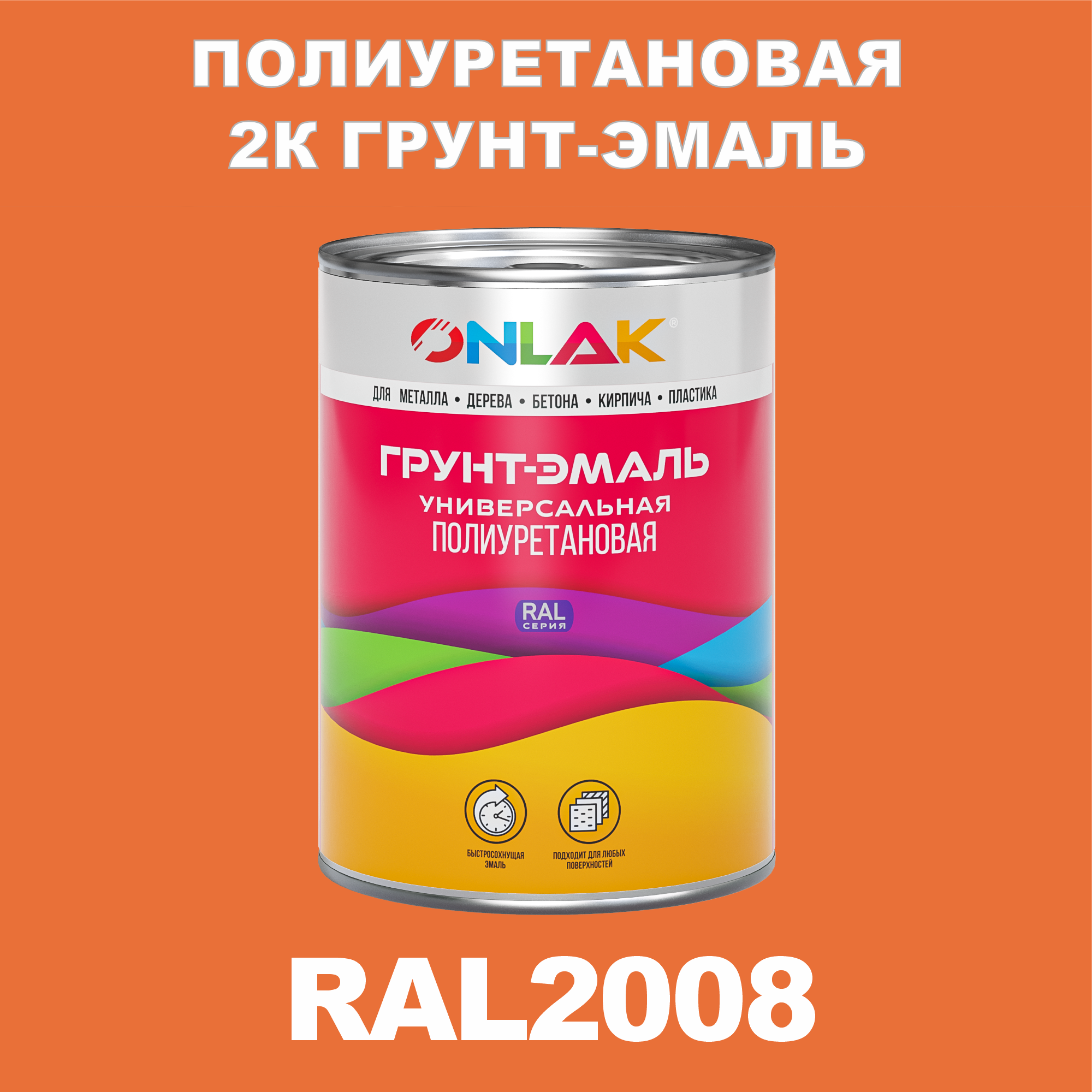 ПОЛИУРЕТАНОВАЯ 2К ГРУНТ-ЭМАЛЬ

ONLAK®

ДЛЯ МЕТАЛЛА • ДЕРЕВА • БЕТОНА • КИРПИЧА • ПЛАСТИКА

ГРУНТ-ЭМАЛЬ
УНИВЕРСАЛЬНАЯ
ПОЛИУРЕТАНОВАЯ

RAL
СЕРИЯ

БЫСТРОСОХНУЩАЯ ЭМАЛЬ

ПОДХОДИТ ДЛЯ ЛЮБЫХ ПОВЕРХНОСТЕЙ

RAL2008